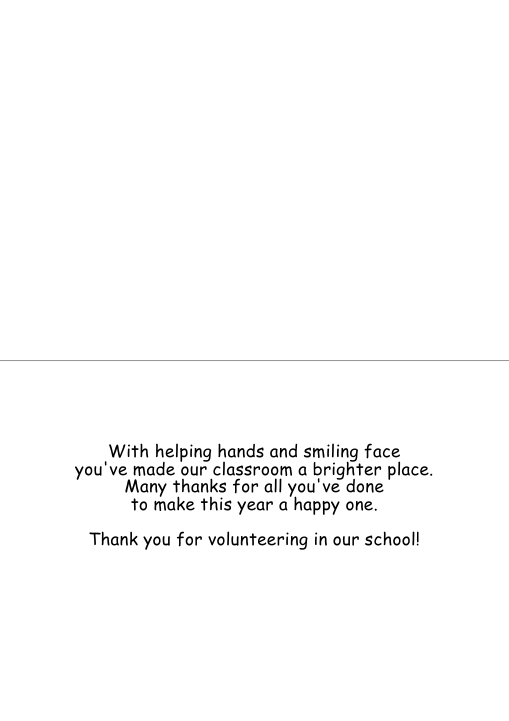 With helping hands and smiling face
you've made our classroom a brighter place.
Many thanks for all you've done
to make this year a happy one.

Thank you for volunteering in our school!